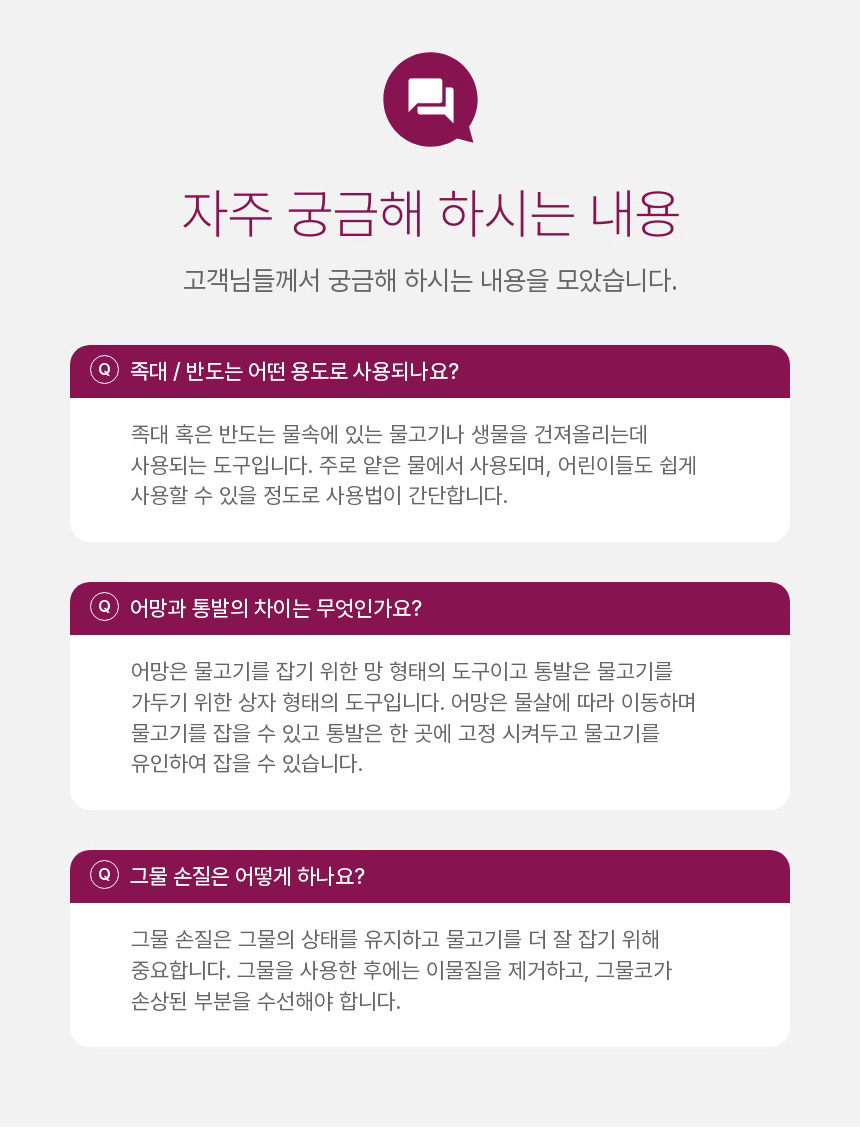 자주 궁금해 하시는 내용

고객님들께서 궁금해 하시는 내용을 모았습니다.

Q 족대 / 반도는 어떤 용도로 사용되나요?

족대 혹은 반도는 물속에 있는 물고기나 생물을 건져올리는데 사용되는 도구입니다. 주로 얕은 물에서 사용되며, 어린이들도 쉽게 사용할 수 있을 정도로 사용법이 간단합니다.

Q 어망과 통발의 차이는 무엇인가요?

어망은 물고기를 잡기 위한 망 형태의 도구이고 통발은 물고기를 가두기 위한 상자 형태의 도구입니다. 어망은 물살에 따라 이동하며 물고기를 잡을 수 있고 통발은 한 곳에 고정 시켜두고 물고기를 유인하여 잡을 수 있습니다.

Q 그물 손질은 어떻게 하나요?

그물 손질은 그물의 상태를 유지하고 물고기를 더 잘 잡기 위해 중요합니다. 그물을 사용한 후에는 이물질을 제거하고, 그물코가 손상된 부분을 수선해야 합니다.